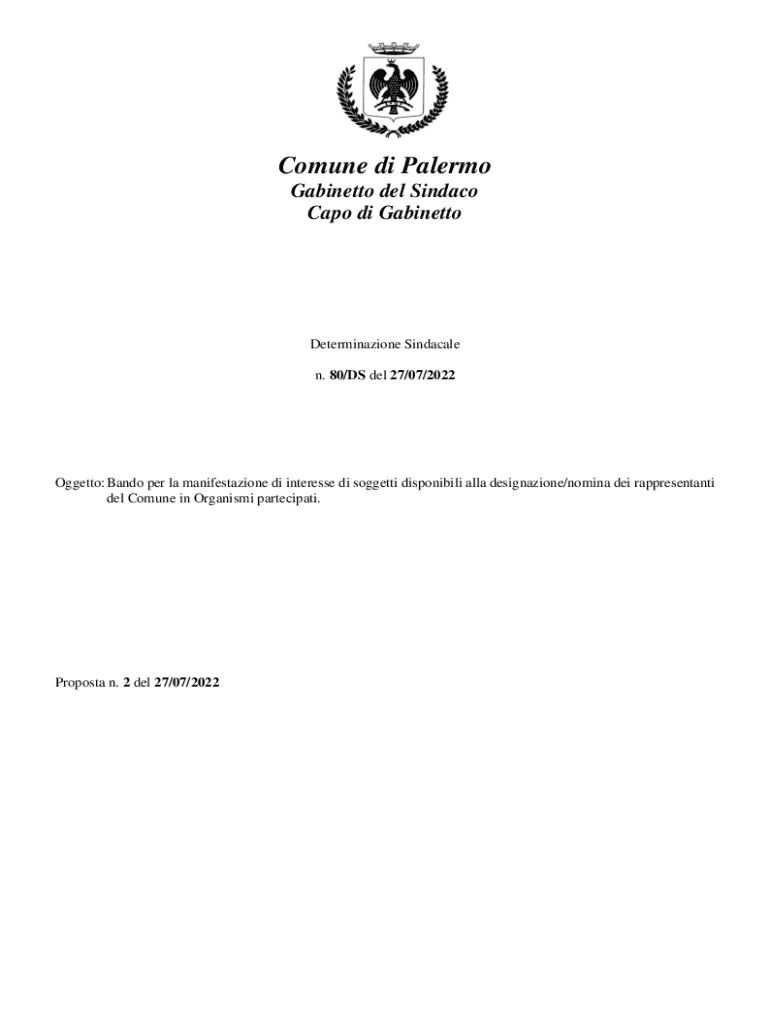 Comune di Palermo
Gabinetto del Sindaco
Capo di Gabinetto

Determinazione Sindacale

n. 80/DS del 27/07/2022

Oggetto: Bando per la manifestazione di interesse di soggetti disponibili alla designazione/nomina dei rappresentanti del Comune in Organismi partecipati.

Proposta n. 2 del 27/07/2022